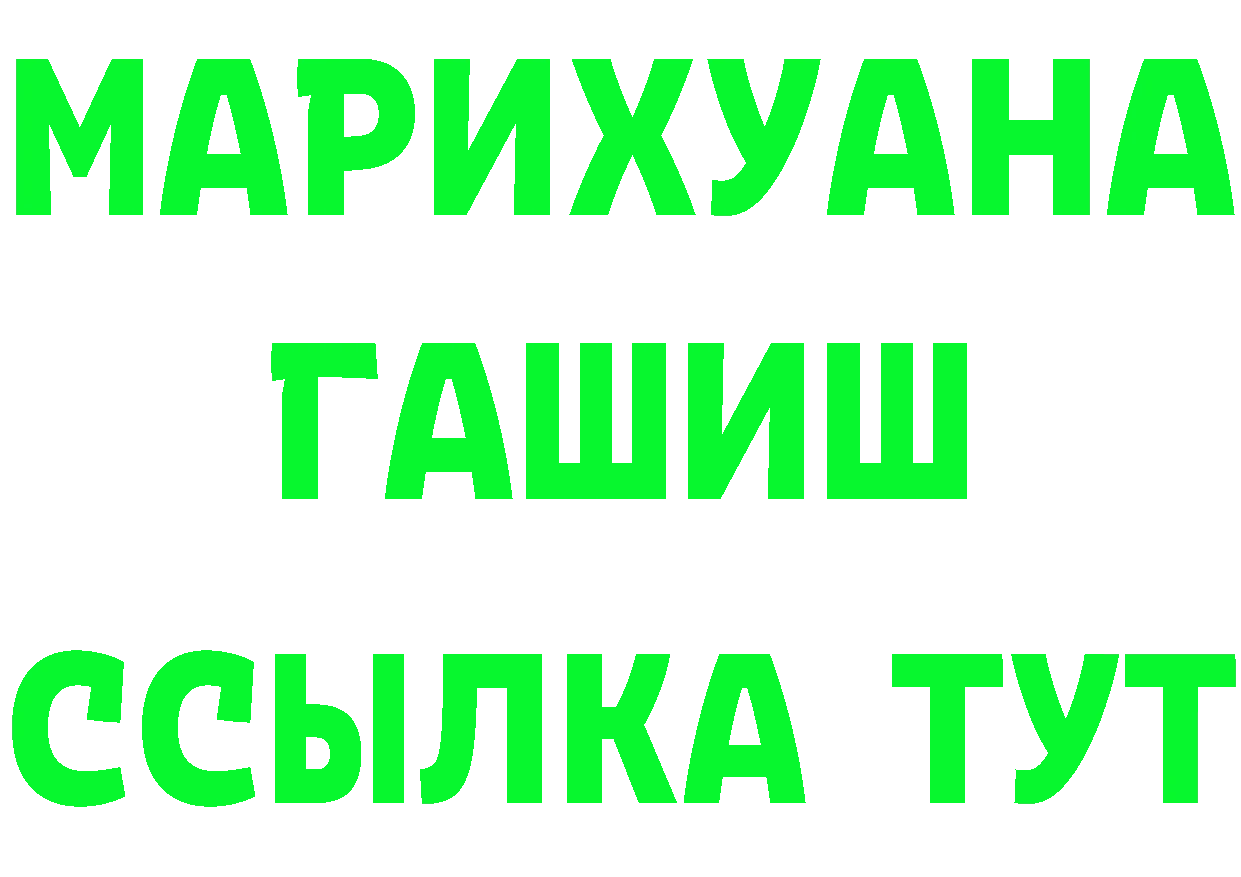 МАРИХУАНА
ГАШИШ
ССЫЛКА ТУТ